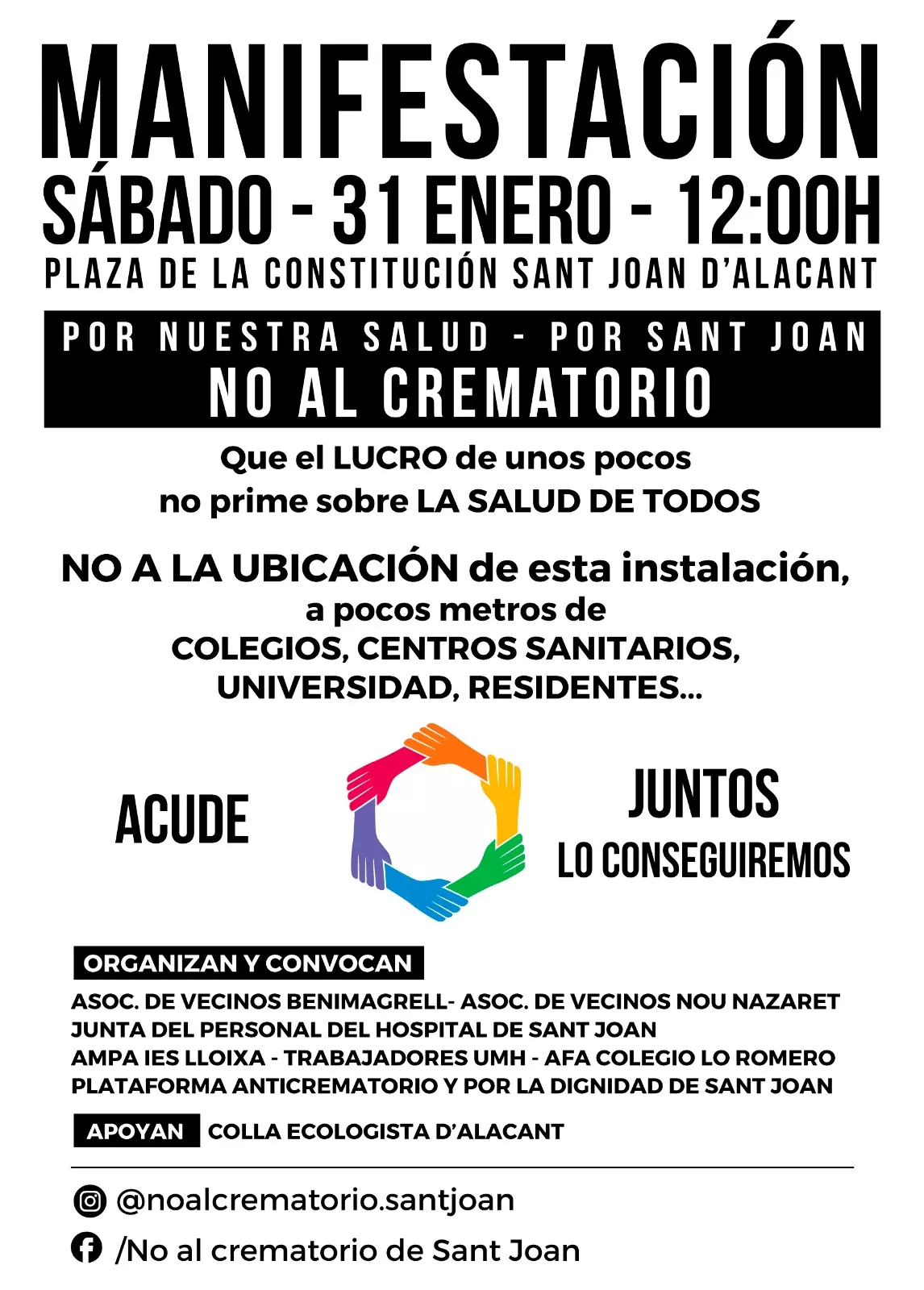 MANIFESTACIÓN
SÁBADO - 31 ENERO - 12:00H
PLAZA DE LA CONSTITUCIÓN SANT JOAN D'ALACANT

POR NUESTRA SALUD - POR SANT JOAN
NO AL CREMATORIO

Que el LUCRO de unos pocos no prime sobre LA SALUD DE TODOS

NO A LA UBICACIÓN de esta instalación, a pocos metros de COLEGIOS, CENTROS SANITARIOS, UNIVERSIDAD, RESIDENTES...

ACUDE

JUNTOS
LO CONSEGUIREMOS

ORGANIZAN Y CONVOCAN
ASOC. DE VECINOS BENIMAGRELL- ASOC. DE VECINOS NOU NAZARET
JUNTA DEL PERSONAL DEL HOSPITAL DE SANT JOAN
AMPA IES LLOIXA - TRABAJADORES UMH - AFA COLEGIO LO ROMERO
PLATAFORMA ANTICREMATORIO Y POR LA DIGNIDAD DE SANT JOAN

APOYAN COLLA ECOLOGISTA D'ALACANT

@noalcrematorio.santjoan
/No al crematorio de Sant Joan